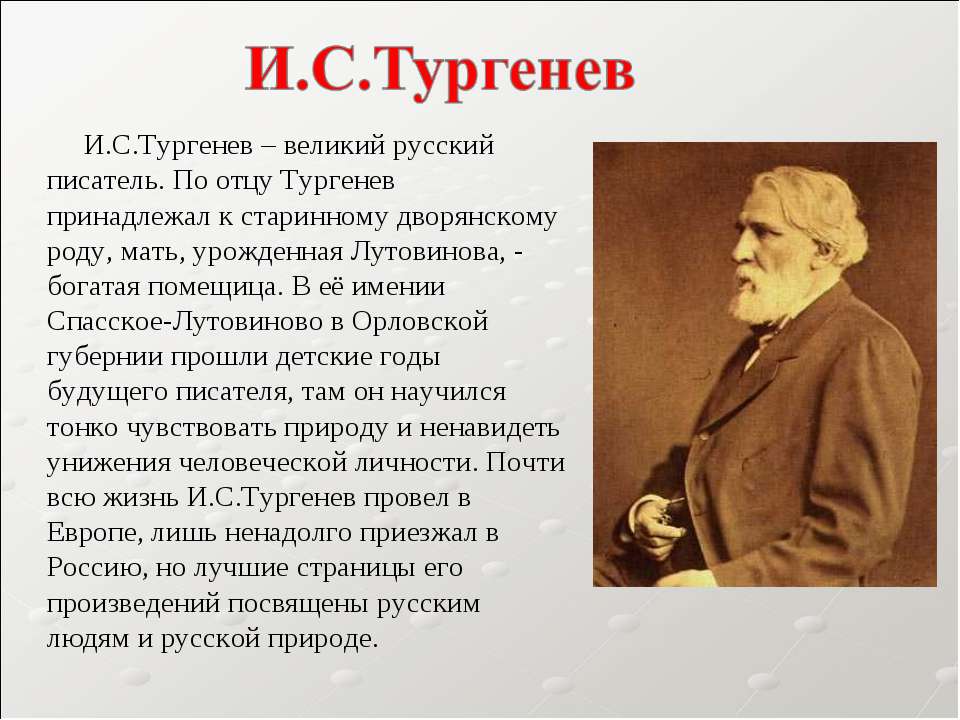 И.С.Тургенев

И.С.Тургенев – великий русский писатель. По отцу Тургенев принадлежал к старинному дворянскому роду, мать, урожденная Лутовинова, - богатая помещица. В её имении Спасское-Лутовиново в Орловской губернии прошли детские годы будущего писателя, там он научился тонко чувствовать природу и ненавидеть унижения человеческой личности. Почти всю жизнь И.С.Тургенев провел в Европе, лишь ненадолго приезжал в Россию, но лучшие страницы его произведений посвящены русским людям и русской природе.